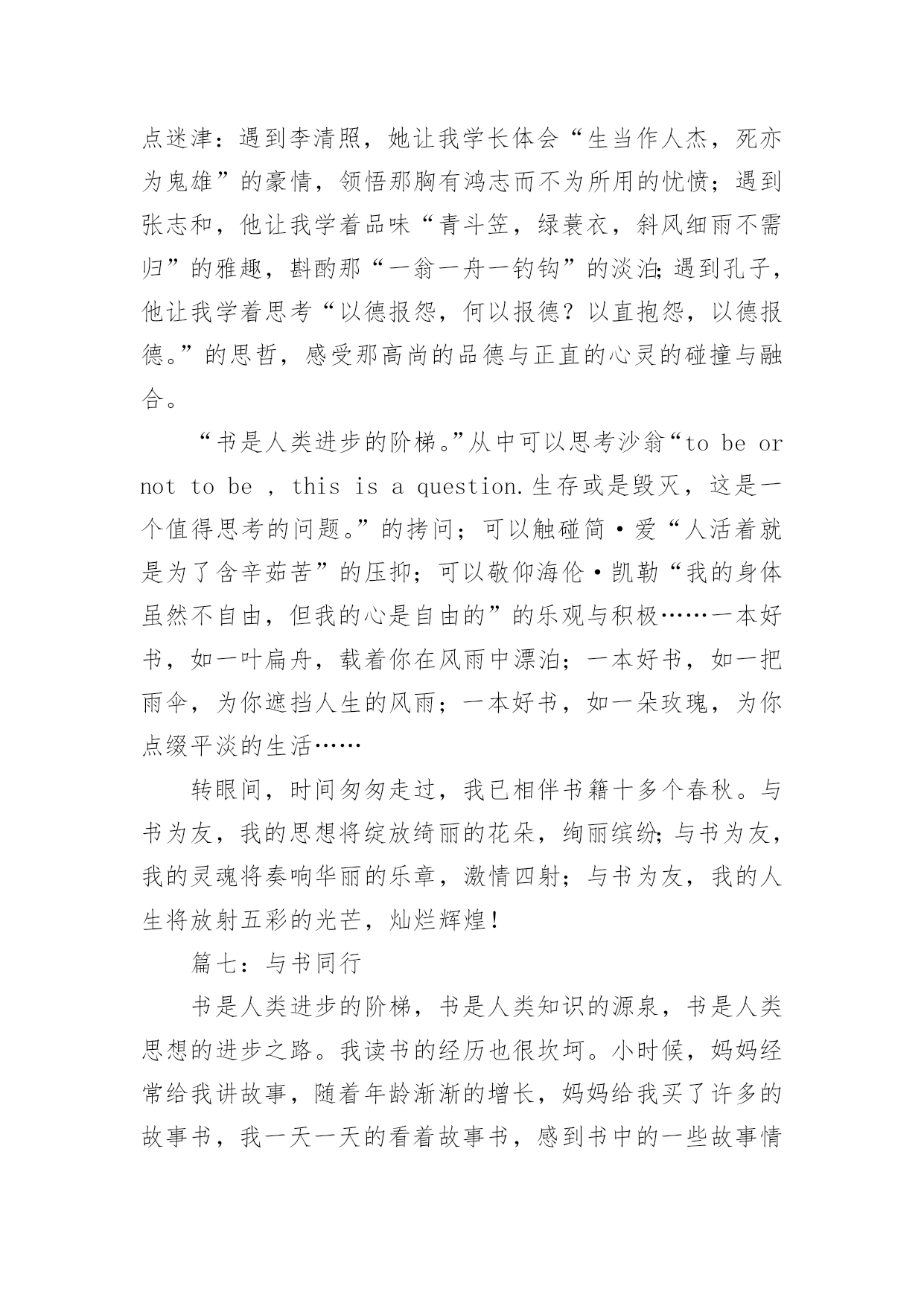 点迷津：遇到李清照，她让我学长体会“生当作人杰，死亦为鬼雄”的豪情，领悟那胸有鸿志而不为所用的忧愤；遇到张志和，他让我学着品味“青斗笠，绿蓑衣，斜风细雨不需归”的雅趣，斟酌那“一翁一舟一钓钩”的淡泊;遇到孔子，他让我学着思考“以德报怨，何以报德？以直抱怨，以德报德。”的思哲，感受那高尚的品德与正直的心灵的碰撞与融合。

“书是人类进步的阶梯。”从中可以思考沙翁“to be or not to be , this is a question.生存或是毁灭，这是一个值得思考的问题。”的拷问；可以触碰简·爱“人活着就是为了含辛茹苦”的压抑；可以敬仰海伦·凯勒“我的身体虽然不自由，但我的心是自由的”的乐观与积极……一本好书，如一叶扁舟，载着你在风雨中漂泊；一本好书，如一把雨伞，为你遮挡人生的风雨；一本好书，如一朵玫瑰，为你点缀平淡的生活……

转眼间，时间匆匆走过，我已相伴书籍十多个春秋。与书为友，我的思想将绽放绮丽的花朵，绚丽缤纷;与书为友，我的灵魂将奏响华丽的乐章，激情四射；与书为友，我的人生将放射五彩的光芒，灿烂辉煌！

篇七：与书同行

书是人类进步的阶梯，书是人类知识的源泉，书是人类思想的进步之路。我读书的经历也很坎坷。小时候，妈妈经常给我讲故事，随着年龄渐渐的增长，妈妈给我买了许多的故事书，我一天一天的看着故事书，感到书中的一些故事情